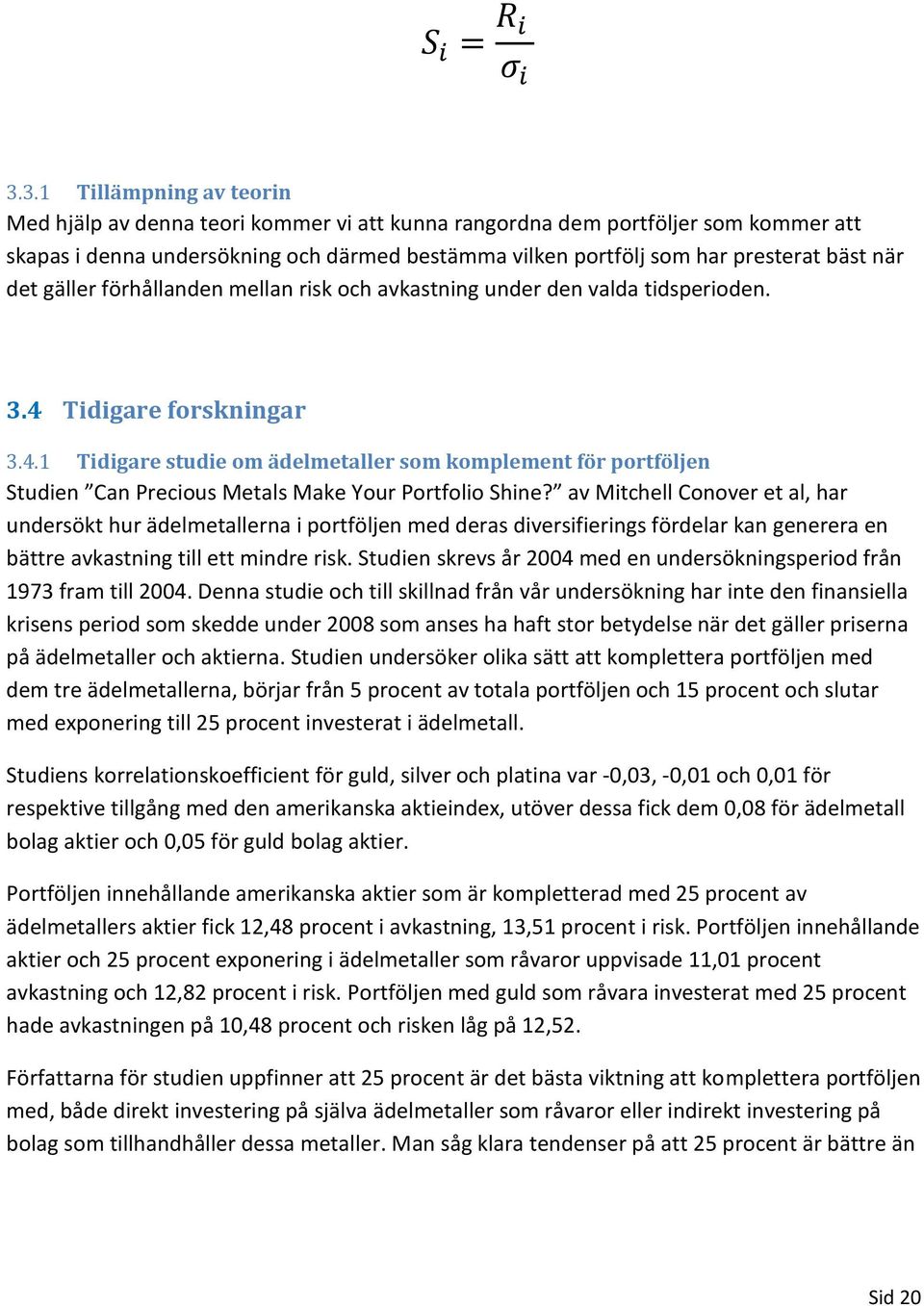 $S_i = \frac{R_i}{\sigma_i}$

3.3.1 Tillämpning av teorin
Med hjälp av denna teori kommer vi att kunna rangordna dem portföljer som kommer att skapas i denna undersökning och därmed bestämma vilken portfölj som har presterat bäst när det gäller förhållanden mellan risk och avkastning under den valda tidsperioden.

3.4 Tidigare forskningar

3.4.1 Tidigare studie om ädelmetaller som komplement för portföljen
Studien ”Can Precious Metals Make Your Portfolio Shine?” av Mitchell Conover et al, har undersökt hur ädelmetallerna i portföljen med deras diversifierings fördelar kan generera en bättre avkastning till ett mindre risk. Studien skrevs år 2004 med en undersökningsperiod från 1973 fram till 2004. Denna studie och till skillnad från vår undersökning har inte den finansiella krisens period som skedde under 2008 som anses ha haft stor betydelse när det gäller priserna på ädelmetaller och aktierna. Studien undersöker olika sätt att komplettera portföljen med dem tre ädelmetallerna, börjar från 5 procent av totala portföljen och 15 procent och slutar med exponering till 25 procent investerat i ädelmetall.

Studiens korrelationskoefficient för guld, silver och platina var -0,03, -0,01 och 0,01 för respektive tillgång med den amerikanska aktieindex, utöver dessa fick dem 0,08 för ädelmetall bolag aktier och 0,05 för guld bolag aktier.

Portföljen innehållande amerikanska aktier som är kompletterad med 25 procent av ädelmetallers aktier fick 12,48 procent i avkastning, 13,51 procent i risk. Portföljen innehållande aktier och 25 procent exponering i ädelmetaller som råvaror uppvisade 11,01 procent avkastning och 12,82 procent i risk. Portföljen med guld som råvara investerat med 25 procent hade avkastningen på 10,48 procent och risken låg på 12,52.

Författarna för studien uppfinner att 25 procent är det bästa viktning att komplettera portföljen med, både direkt investering på själva ädelmetaller som råvaror eller indirekt investering på bolag som tillhandhåller dessa metaller. Man såg klara tendenser på att 25 procent är bättre än

Sid 20